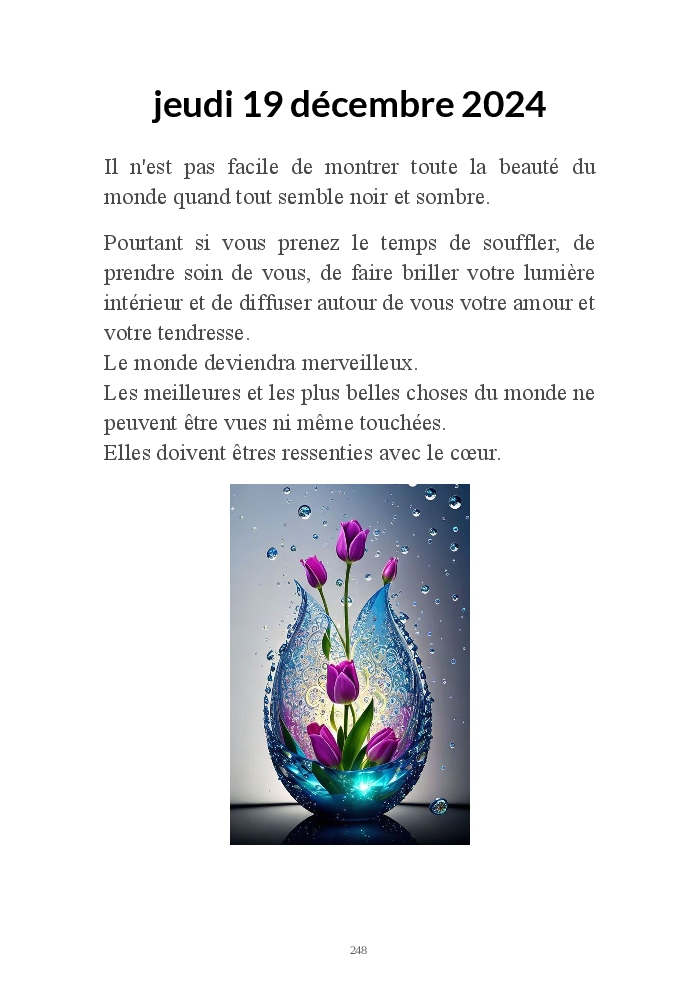 jeudi 19 décembre 2024

Il n'est pas facile de montrer toute la beauté du monde quand tout semble noir et sombre.

Pourtant si vous prenez le temps de souffler, de prendre soin de vous, de faire briller votre lumière intérieur et de diffuser autour de vous votre amour et votre tendresse.
Le monde deviendra merveilleux.
Les meilleures et les plus belles choses du monde ne peuvent être vues ni même touchées.
Elles doivent êtres ressenties avec le cœur.

248